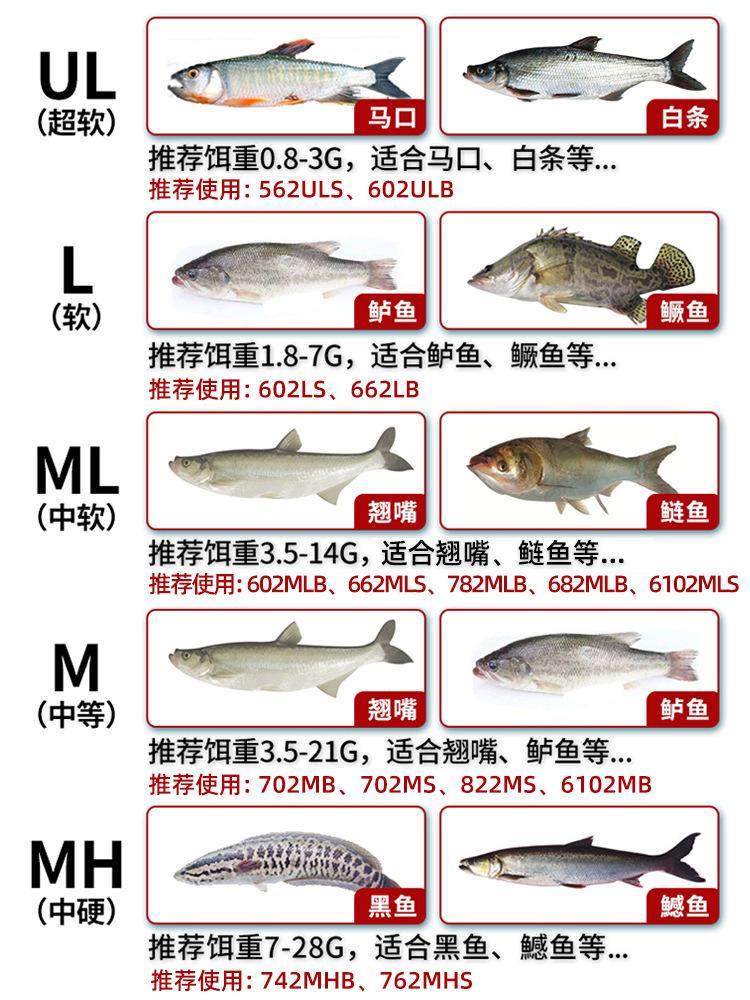 UL
(超软)

马口

白条

推荐饵重0.8-3G，适合马口、白条等...
推荐使用: 562ULS、602ULB

L
(软)

鲈鱼

鳜鱼

推荐饵重1.8-7G，适合鲈鱼、鳜鱼等...
推荐使用: 602LS、662LB

ML
(中软)

翘嘴

鲢鱼

推荐饵重3.5-14G，适合翘嘴、鲢鱼等...
推荐使用: 602MLB、662MLS、782MLB、682MLB、6102MLS

M
(中等)

翘嘴

鲈鱼

推荐饵重3.5-21G，适合翘嘴、鲈鱼等...
推荐使用: 702MB、702MS、822MS、6102MB

MH
(中硬)

黑鱼

鳡鱼

推荐饵重7-28G，适合黑鱼、鳡鱼等...
推荐使用: 742MHB、762MHS